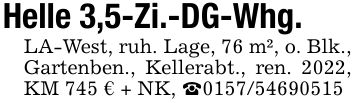 Helle 3,5-Zi.-DG-Whg.

LA-West, ruh. Lage, 76 m², o. Blk., Gartenben., Kellerabt., ren. 2022, KM 745 € + NK, ☎0157/54690515